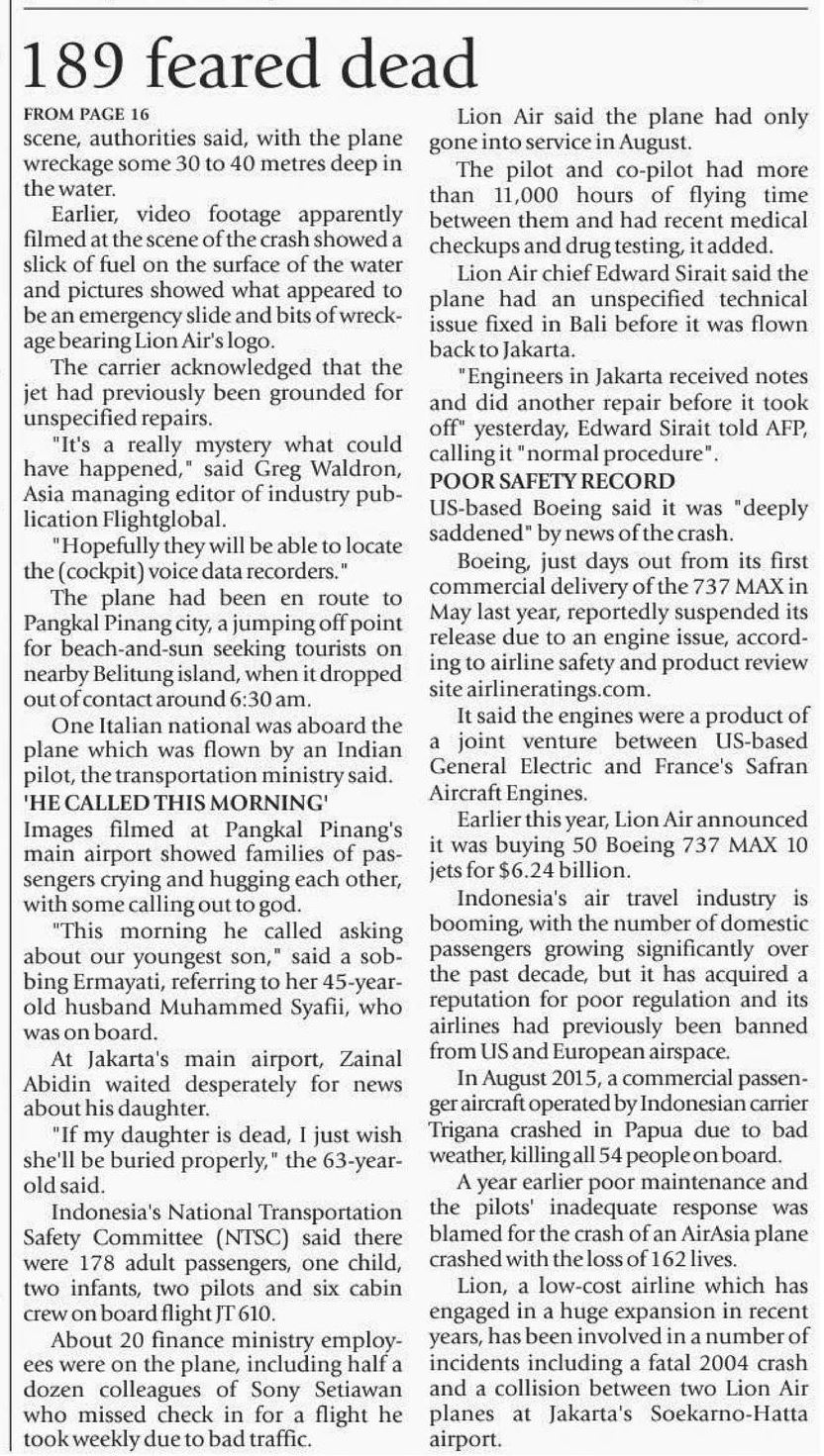 189 feared dead

FROM PAGE 16
scene, authorities said, with the plane wreckage some 30 to 40 metres deep in the water.

Earlier, video footage apparently filmed at the scene of the crash showed a slick of fuel on the surface of the water and pictures showed what appeared to be an emergency slide and bits of wreckage bearing Lion Air's logo.

The carrier acknowledged that the jet had previously been grounded for unspecified repairs.

"It's a really mystery what could have happened," said Greg Waldron, Asia managing editor of industry publication Flightglobal.

"Hopefully they will be able to locate the (cockpit) voice data recorders."

The plane had been en route to Pangkal Pinang city, a jumping off point for beach-and-sun seeking tourists on nearby Belitung island, when it dropped out of contact around 6:30 am.

One Italian national was aboard the plane which was flown by an Indian pilot, the transportation ministry said.

'HE CALLED THIS MORNING'
Images filmed at Pangkal Pinang's main airport showed families of passengers crying and hugging each other, with some calling out to god.

"This morning he called asking about our youngest son," said a sobbing Ermayati, referring to her 45-year-old husband Muhammed Syafii, who was on board.

At Jakarta's main airport, Zainal Abidin waited desperately for news about his daughter.

"If my daughter is dead, I just wish she'll be buried properly," the 63-year-old said.

Indonesia's National Transportation Safety Committee (NTSC) said there were 178 adult passengers, one child, two infants, two pilots and six cabin crew on board flight JT 610.

About 20 finance ministry employees were on the plane, including half a dozen colleagues of Sony Setiawan who missed check in for a flight he took weekly due to bad traffic.

Lion Air said the plane had only gone into service in August.

The pilot and co-pilot had more than 11,000 hours of flying time between them and had recent medical checkups and drug testing, it added.

Lion Air chief Edward Sirait said the plane had an unspecified technical issue fixed in Bali before it was flown back to Jakarta.

"Engineers in Jakarta received notes and did another repair before it took off" yesterday, Edward Sirait told AFP, calling it "normal procedure".

POOR SAFETY RECORD
US-based Boeing said it was "deeply saddened" by news of the crash.

Boeing, just days out from its first commercial delivery of the 737 MAX in May last year, reportedly suspended its release due to an engine issue, according to airline safety and product review site airlineratings.com.

It said the engines were a product of a joint venture between US-based General Electric and France's Safran Aircraft Engines.

Earlier this year, Lion Air announced it was buying 50 Boeing 737 MAX 10 jets for $6.24 billion.

Indonesia's air travel industry is booming, with the number of domestic passengers growing significantly over the past decade, but it has acquired a reputation for poor regulation and its airlines had previously been banned from US and European airspace.

In August 2015, a commercial passenger aircraft operated by Indonesian carrier Trigana crashed in Papua due to bad weather, killing all 54 people on board.

A year earlier poor maintenance and the pilots' inadequate response was blamed for the crash of an AirAsia plane crashed with the loss of 162 lives.

Lion, a low-cost airline which has engaged in a huge expansion in recent years, has been involved in a number of incidents including a fatal 2004 crash and a collision between two Lion Air planes at Jakarta's Soekarno-Hatta airport.